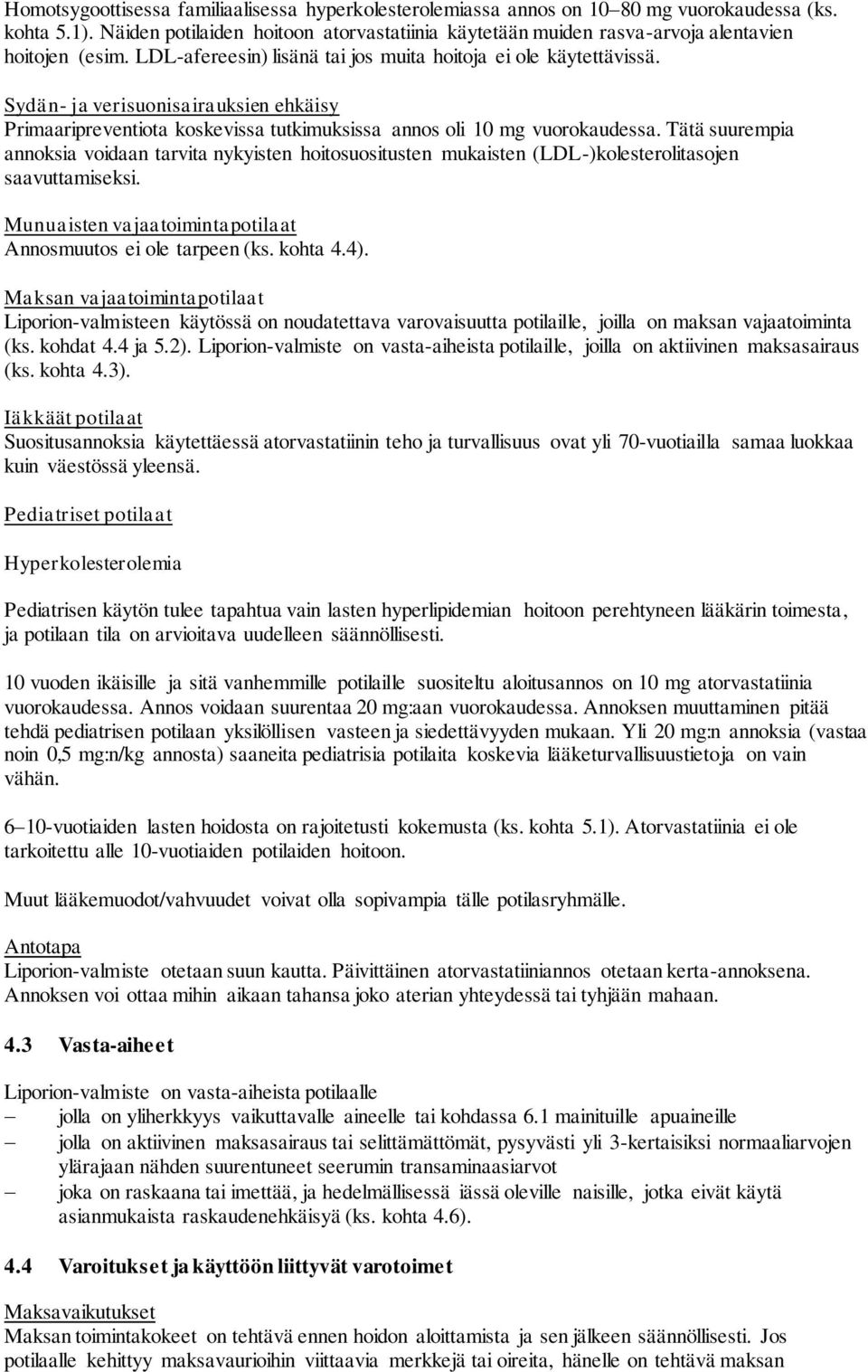 Homotsygoottisessa familiaalisessa hyperkolesterolemiassa annos on 10–80 mg vuorokaudessa (ks. kohta 5.1). Näiden potilaiden hoitoon atorvastatiinia käytetään muiden rasva-arvoja alentavien hoitojen (esim. LDL-afereesin) lisänä tai jos muita hoitoja ei ole käytettävissä.

Sydän- ja verisuonisairauksien ehkäisy
Primaaripreventiota koskevissa tutkimuksissa annos oli 10 mg vuorokaudessa. Tätä suurempia annoksia voidaan tarvita nykyisten hoitosuositusten mukaisten (LDL-)kolesterolitasojen saavuttamiseksi.

Munuaisten vajaatoimintapotilaat
Annosmuutos ei ole tarpeen (ks. kohta 4.4).

Maksan vajaatoimintapotilaat
Liporion-valmisteen käytössä on noudatettava varovaisuutta potilaille, joilla on maksan vajaatoiminta (ks. kohdat 4.4 ja 5.2). Liporion-valmiste on vasta-aiheista potilaille, joilla on aktiivinen maksasairaus (ks. kohta 4.3).

Iäkkäät potilaat
Suositusannoksia käytettäessä atorvastatiinin teho ja turvallisuus ovat yli 70-vuotiailla samaa luokkaa kuin väestössä yleensä.

Pediatriset potilaat

Hyperkolesterolemia

Pediatrisen käytön tulee tapahtua vain lasten hyperlipidemian hoitoon perehtyneen lääkärin toimesta, ja potilaan tila on arvioitava uudelleen säännöllisesti.

10 vuoden ikäisille ja sitä vanhemmille potilaille suositeltu aloitusannos on 10 mg atorvastatiinia vuorokaudessa. Annos voidaan suurentaa 20 mg:aan vuorokaudessa. Annoksen muuttaminen pitää tehdä pediatrisen potilaan yksilöllisen vasteen ja siedettävyyden mukaan. Yli 20 mg:n annoksia (vastaa noin 0,5 mg:n/kg annosta) saaneita pediatrisia potilaita koskevia lääketurvallisuustietoja on vain vähän.

6–10-vuotiaiden lasten hoidosta on rajoitetusti kokemusta (ks. kohta 5.1). Atorvastatiinia ei ole tarkoitettu alle 10-vuotiaiden potilaiden hoitoon.

Muut lääkemuodot/vahvuudet voivat olla sopivampia tälle potilasryhmälle.

Antotapa
Liporion-valmiste otetaan suun kautta. Päivittäinen atorvastatiiniannos otetaan kerta-annoksena. Annoksen voi ottaa mihin aikaan tahansa joko aterian yhteydessä tai tyhjään mahaan.

4.3 Vasta-aiheet

Liporion-valmiste on vasta-aiheista potilaalle
– jolla on yliherkkyys vaikuttavalle aineelle tai kohdassa 6.1 mainituille apuaineille
– jolla on aktiivinen maksasairaus tai selittämättömät, pysyvästi yli 3-kertaisiksi normaaliarvojen ylärajaan nähden suurentuneet seerumin transaminaasiarvot
– joka on raskaana tai imettää, ja hedelmällisessä iässä oleville naisille, jotka eivät käytä asianmukaista raskaudenehkäisyä (ks. kohta 4.6).

4.4 Varoitukset ja käyttöön liittyvät varotoimet

Maksavaikutukset
Maksan toimintakokeet on tehtävä ennen hoidon aloittamista ja sen jälkeen säännöllisesti. Jos potilaalle kehittyy maksavaurioihin viittaavia merkkejä tai oireita, hänelle on tehtävä maksan